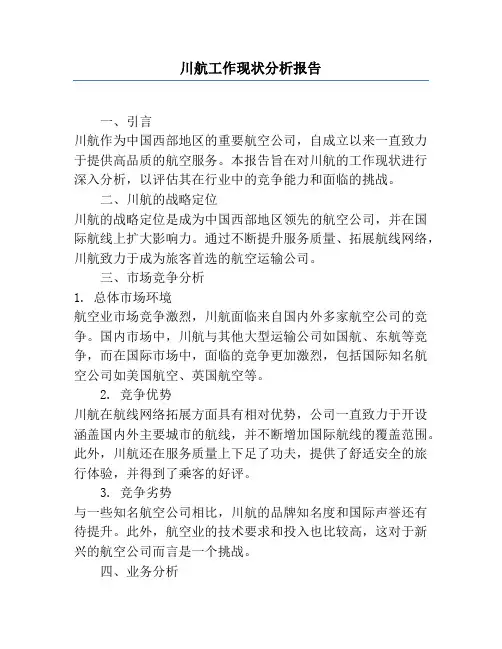 川航工作现状分析报告

一、引言

川航作为中国西部地区的重要航空公司，自成立以来一直致力于提供高品质的航空服务。本报告旨在对川航的工作现状进行深入分析，以评估其在行业中的竞争能力和面临的挑战。

二、川航的战略定位

川航的战略定位是成为中国西部地区领先的航空公司，并在国际航线上扩大影响力。通过不断提升服务质量、拓展航线网络，川航致力于成为旅客首选的航空运输公司。

三、市场竞争分析

1. 总体市场环境

航空业市场竞争激烈，川航面临来自国内外多家航空公司的竞争。国内市场中，川航与其他大型运输公司如国航、东航等竞争，而在国际市场中，面临的竞争更加激烈，包括国际知名航空公司如美国航空、英国航空等。

2. 竞争优势

川航在航线网络拓展方面具有相对优势，公司一直致力于开设涵盖国内外主要城市的航线，并不断增加国际航线的覆盖范围。此外，川航还在服务质量上下足了功夫，提供了舒适安全的旅行体验，并得到了乘客的好评。

3. 竞争劣势

与一些知名航空公司相比，川航的品牌知名度和国际声誉还有待提升。此外，航空业的技术要求和投入也比较高，这对于新兴的航空公司而言是一个挑战。

四、业务分析